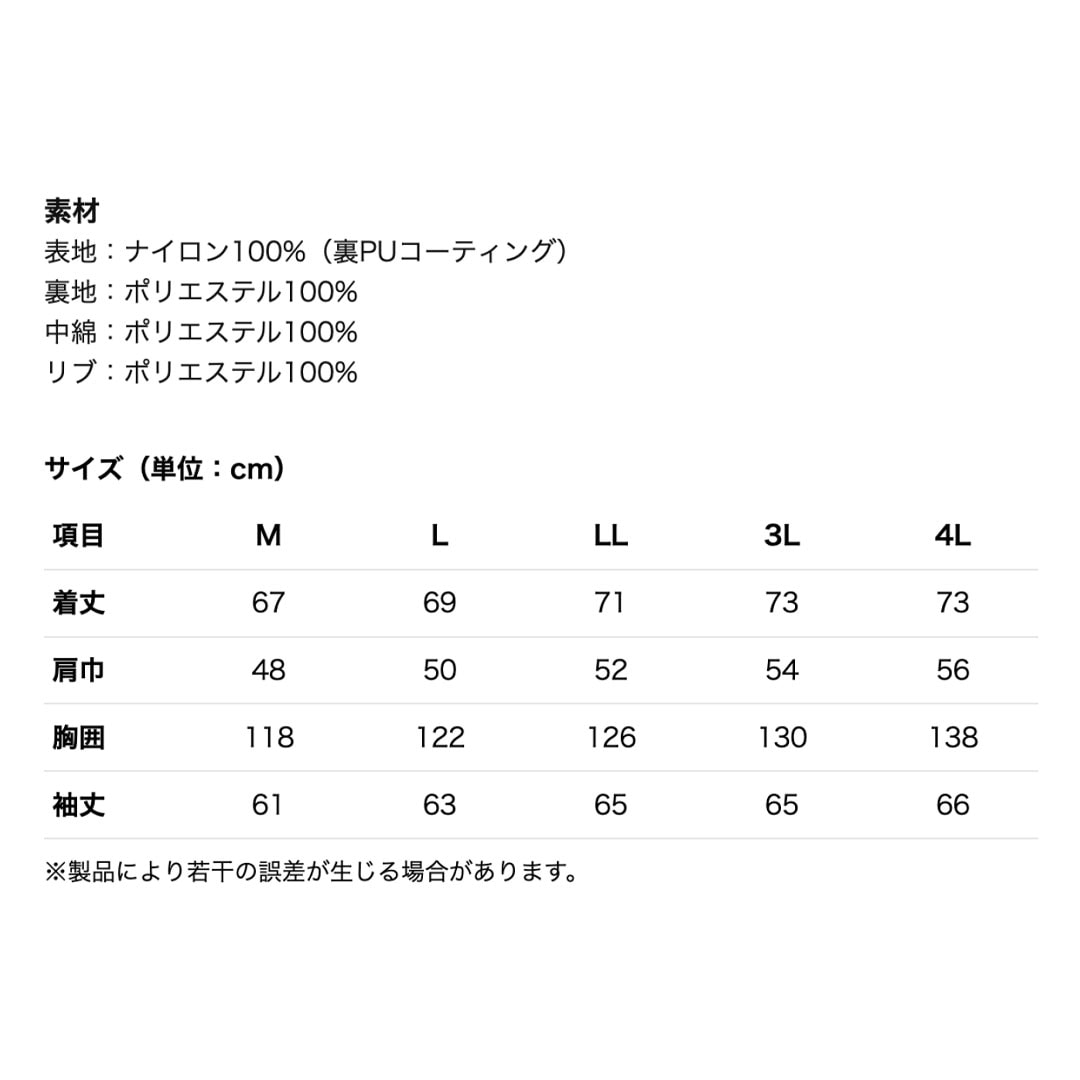 素材
表地：ナイロン100%（裏PUコーティング）
裏地：ポリエステル100%
中綿：ポリエステル100%
リブ：ポリエステル100%

サイズ（単位：cm）

| 項目 | M | L | LL | 3L | 4L |
|---|---|---|---|---|---|
| 着丈 | 67 | 69 | 71 | 73 | 73 |
| 肩巾 | 48 | 50 | 52 | 54 | 56 |
| 胸囲 | 118 | 122 | 126 | 130 | 138 |
| 袖丈 | 61 | 63 | 65 | 65 | 66 |

※製品により若干の誤差が生じる場合があります。